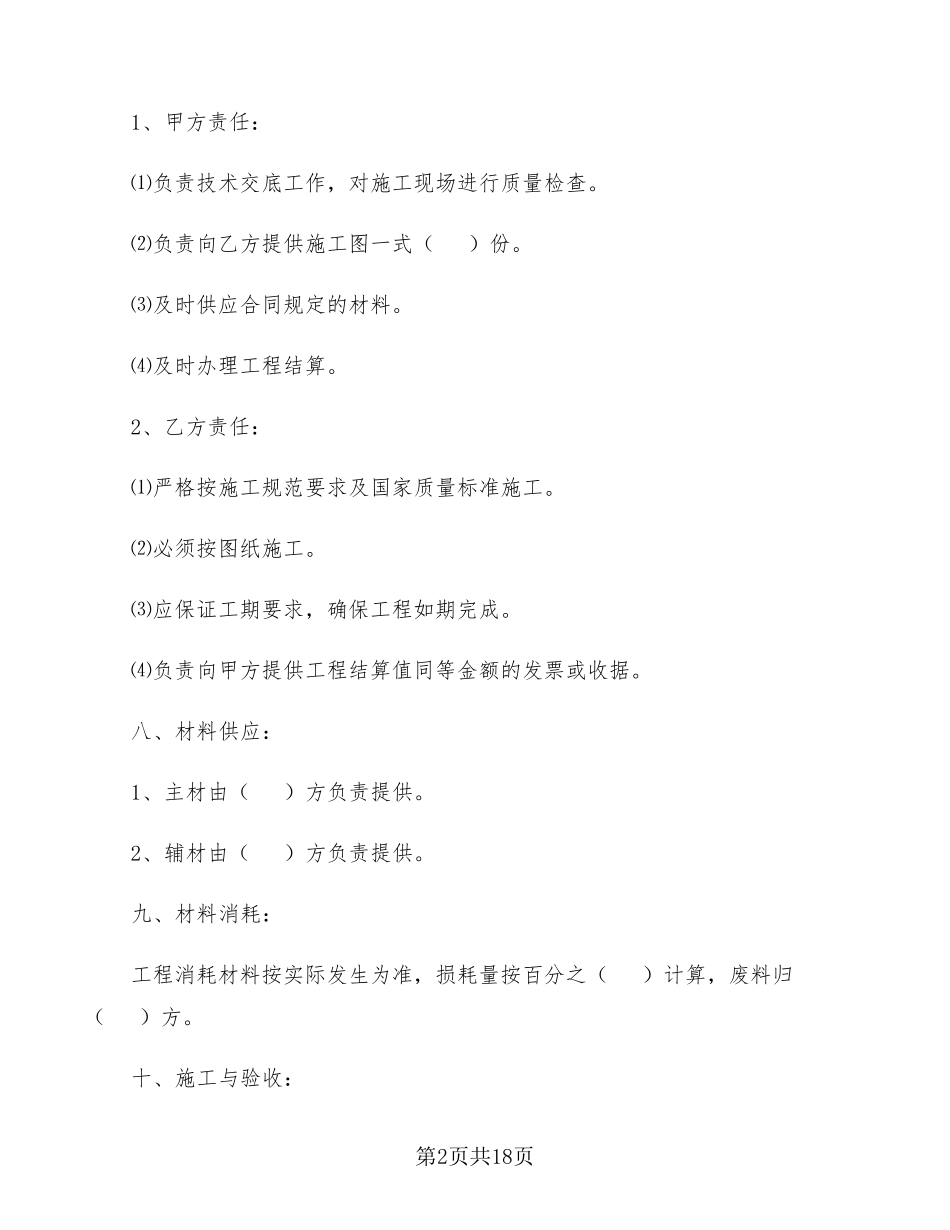 1、甲方责任：

⑴负责技术交底工作，对施工现场进行质量检查。

⑵负责向乙方提供施工图一式（　　）份。

⑶及时供应合同规定的材料。

⑷及时办理工程结算。

2、乙方责任：

⑴严格按施工规范要求及国家质量标准施工。

⑵必须按图纸施工。

⑶应保证工期要求，确保工程如期完成。

⑷负责向甲方提供工程结算值同等金额的发票或收据。

八、材料供应：

1、主材由（　　）方负责提供。

2、辅材由（　　）方负责提供。

九、材料消耗：

工程消耗材料按实际发生为准，损耗量按百分之（　　）计算，废料归（　　）方。

十、施工与验收：

第2页共18页